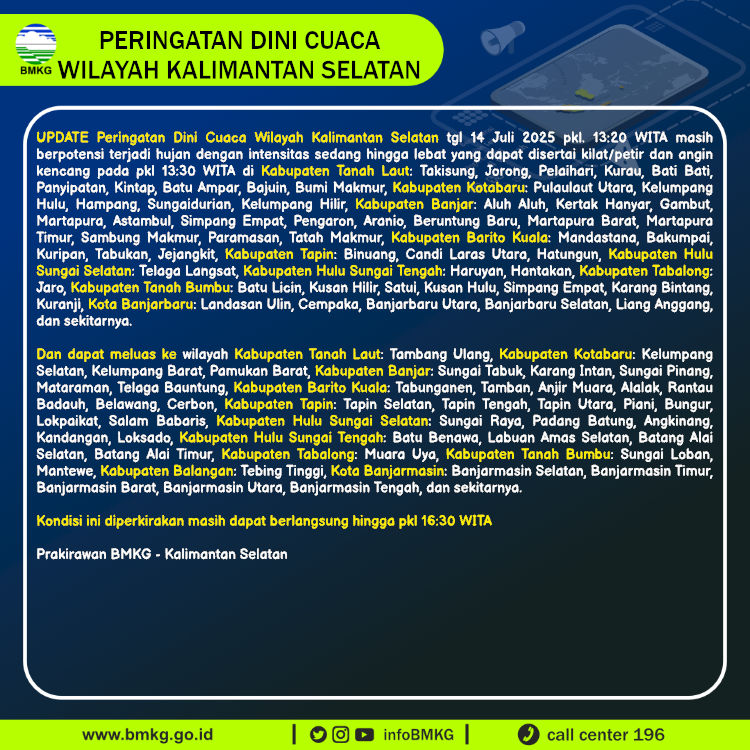 BMKG

PERINGATAN DINI CUACA
WILAYAH KALIMANTAN SELATAN

UPDATE Peringatan Dini Cuaca Wilayah Kalimantan Selatan tgl 14 Juli 2025 pkl. 13:20 WITA masih berpotensi terjadi hujan dengan intensitas sedang hingga lebat yang dapat disertai kilat/petir dan angin kencang pada pkl 13:30 WITA di Kabupaten Tanah Laut: Takisung, Jorong, Pelaihari, Kurau, Bati Bati, Panyipatan, Kintap, Batu Ampar, Bajuin, Bumi Makmur, Kabupaten Kotabaru: Pulaulaut Utara, Kelumpang Hulu, Hampang, Sungaidurian, Kelumpang Hilir, Kabupaten Banjar: Aluh Aluh, Kertak Hanyar, Gambut, Martapura, Astambul, Simpang Empat, Pengaron, Aranio, Beruntung Baru, Martapura Barat, Martapura Timur, Sambung Makmur, Paramasan, Tatah Makmur, Kabupaten Barito Kuala: Mandastana, Bakumpai, Kuripan, Tabukan, Jejangkit, Kabupaten Tapin: Binuang, Candi Laras Utara, Hatungun, Kabupaten Hulu Sungai Selatan: Telaga Langsat, Kabupaten Hulu Sungai Tengah: Haruyan, Hantakan, Kabupaten Tabalong: Jaro, Kabupaten Tanah Bumbu: Batu Licin, Kusan Hilir, Satui, Kusan Hulu, Simpang Empat, Karang Bintang, Kuranji, Kota Banjarbaru: Landasan Ulin, Cempaka, Banjarbaru Utara, Banjarbaru Selatan, Liang Anggang, dan sekitarnya.

Dan dapat meluas ke wilayah Kabupaten Tanah Laut: Tambang Ulang, Kabupaten Kotabaru: Kelumpang Selatan, Kelumpang Barat, Pamukan Barat, Kabupaten Banjar: Sungai Tabuk, Karang Intan, Sungai Pinang, Mataraman, Telaga Bauntung, Kabupaten Barito Kuala: Tabunganen, Tamban, Anjir Muara, Alalak, Rantau Badauh, Belawang, Cerbon, Kabupaten Tapin: Tapin Selatan, Tapin Tengah, Tapin Utara, Piani, Bungur, Lokpaikat, Salam Babaris, Kabupaten Hulu Sungai Selatan: Sungai Raya, Padang Batung, Angkinang, Kandangan, Loksado, Kabupaten Hulu Sungai Tengah: Batu Benawa, Labuan Amas Selatan, Batang Alai Selatan, Batang Alai Timur, Kabupaten Tabalong: Muara Uya, Kabupaten Tanah Bumbu: Sungai Loban, Mantewe, Kabupaten Balangan: Tebing Tinggi, Kota Banjarmasin: Banjarmasin Selatan, Banjarmasin Timur, Banjarmasin Barat, Banjarmasin Utara, Banjarmasin Tengah, dan sekitarnya.

Kondisi ini diperkirakan masih dapat berlangsung hingga pkl 16:30 WITA

Prakirawan BMKG - Kalimantan Selatan

www.bmkg.go.id | infoBMKG | call center 196